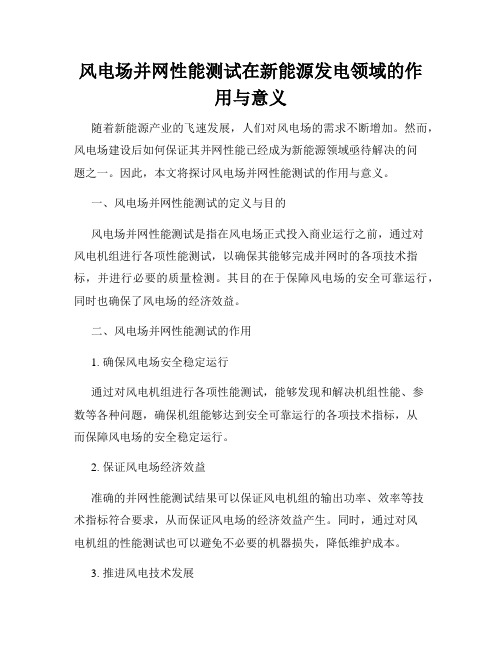 风电场并网性能测试在新能源发电领域的作用与意义

随着新能源产业的飞速发展，人们对风电场的需求不断增加。然而，风电场建设后如何保证其并网性能已经成为新能源领域亟待解决的问题之一。因此，本文将探讨风电场并网性能测试的作用与意义。

一、风电场并网性能测试的定义与目的

风电场并网性能测试是指在风电场正式投入商业运行之前，通过对风电机组进行各项性能测试，以确保其能够完成并网时的各项技术指标，并进行必要的质量检测。其目的在于保障风电场的安全可靠运行，同时也确保了风电场的经济效益。

二、风电场并网性能测试的作用

1. 确保风电场安全稳定运行

通过对风电机组进行各项性能测试，能够发现和解决机组性能、参数等各种问题，确保机组能够达到安全可靠运行的各项技术指标，从而保障风电场的安全稳定运行。

2. 保证风电场经济效益

准确的并网性能测试结果可以保证风电机组的输出功率、效率等技术指标符合要求，从而保证风电场的经济效益产生。同时，通过对风电机组的性能测试也可以避免不必要的机器损失，降低维护成本。

3. 推进风电技术发展